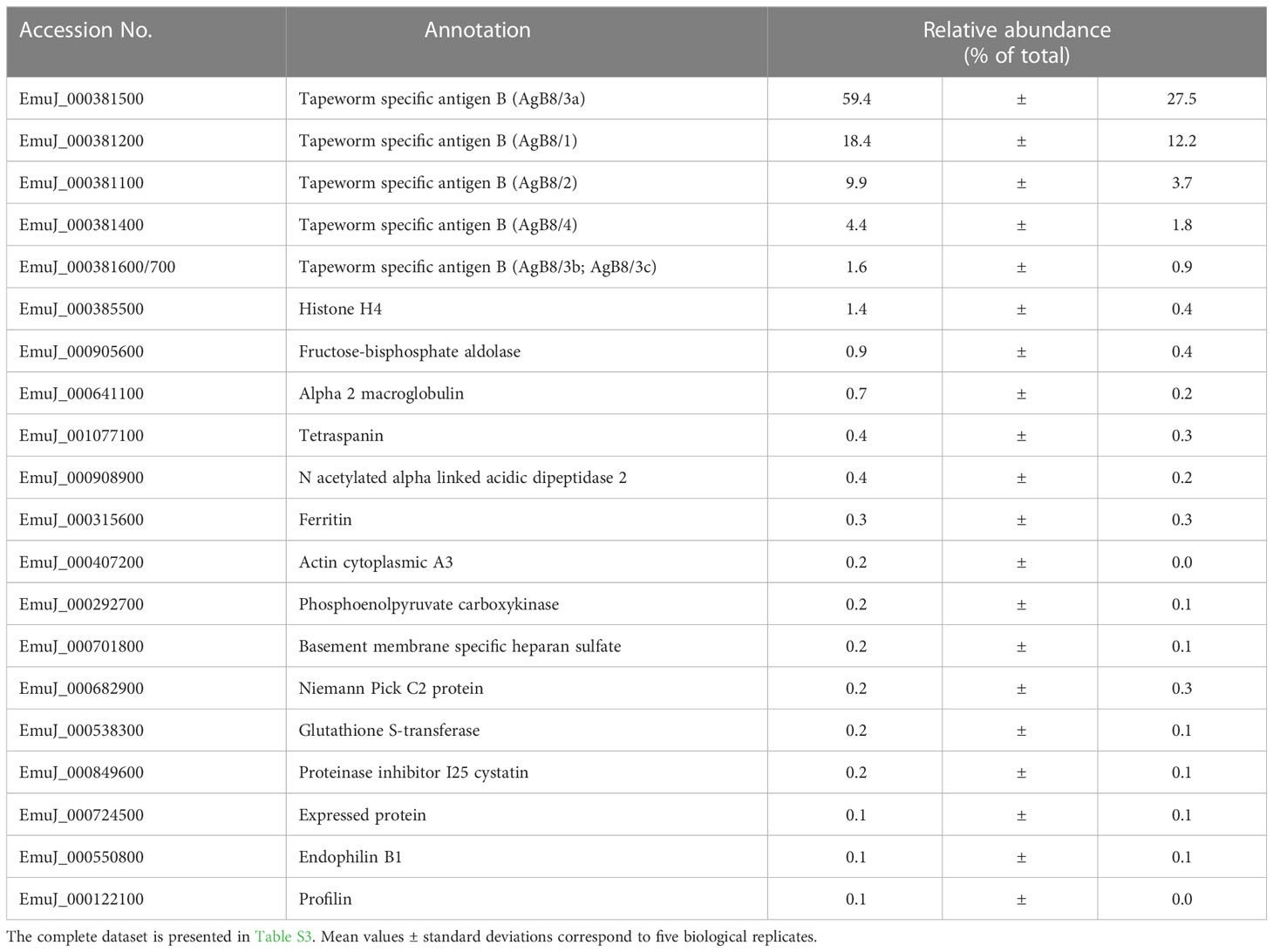 | Accession No. | Annotation | Relative abundance (% of total) | | |
|---|---|---|---|---|
| EmuJ_000381500 | Tapeworm specific antigen B (AgB8/3a) | 59.4 | ± | 27.5 |
| EmuJ_000381200 | Tapeworm specific antigen B (AgB8/1) | 18.4 | ± | 12.2 |
| EmuJ_000381100 | Tapeworm specific antigen B (AgB8/2) | 9.9 | ± | 3.7 |
| EmuJ_000381400 | Tapeworm specific antigen B (AgB8/4) | 4.4 | ± | 1.8 |
| EmuJ_000381600/700 | Tapeworm specific antigen B (AgB8/3b; AgB8/3c) | 1.6 | ± | 0.9 |
| EmuJ_000385500 | Histone H4 | 1.4 | ± | 0.4 |
| EmuJ_000905600 | Fructose-bisphosphate aldolase | 0.9 | ± | 0.4 |
| EmuJ_000641100 | Alpha 2 macroglobulin | 0.7 | ± | 0.2 |
| EmuJ_001077100 | Tetraspanin | 0.4 | ± | 0.3 |
| EmuJ_000908900 | N acetylated alpha linked acidic dipeptidase 2 | 0.4 | ± | 0.2 |
| EmuJ_000315600 | Ferritin | 0.3 | ± | 0.3 |
| EmuJ_000407200 | Actin cytoplasmic A3 | 0.2 | ± | 0.0 |
| EmuJ_000292700 | Phosphoenolpyruvate carboxykinase | 0.2 | ± | 0.1 |
| EmuJ_000701800 | Basement membrane specific heparan sulfate | 0.2 | ± | 0.1 |
| EmuJ_000682900 | Niemann Pick C2 protein | 0.2 | ± | 0.3 |
| EmuJ_000538300 | Glutathione S-transferase | 0.2 | ± | 0.1 |
| EmuJ_000849600 | Proteinase inhibitor I25 cystatin | 0.2 | ± | 0.1 |
| EmuJ_000724500 | Expressed protein | 0.1 | ± | 0.1 |
| EmuJ_000550800 | Endophilin B1 | 0.1 | ± | 0.1 |
| EmuJ_000122100 | Profilin | 0.1 | ± | 0.0 |

The complete dataset is presented in Table S3. Mean values ± standard deviations correspond to five biological replicates.